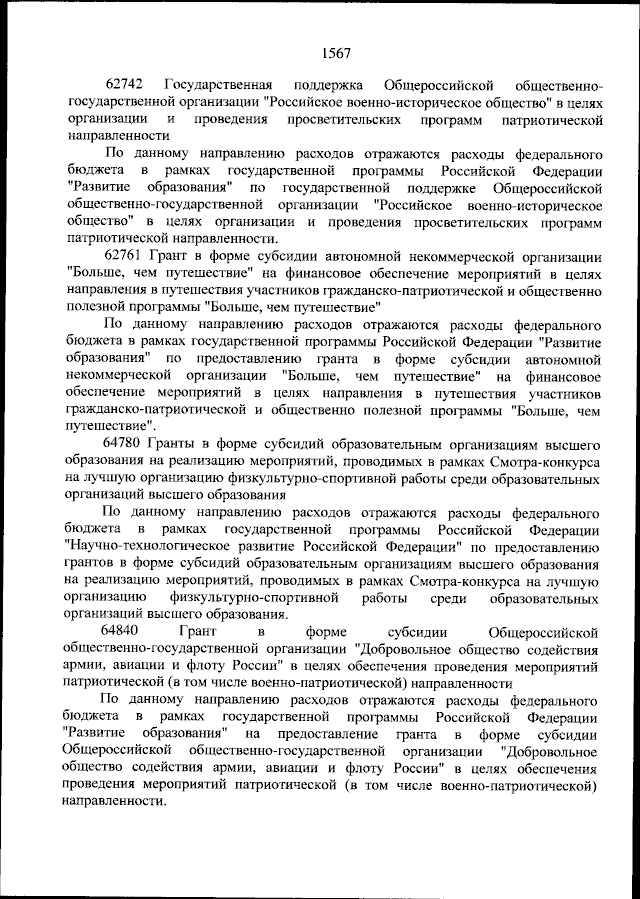 1567

62742 Государственная поддержка Общероссийской общественно-государственной организации "Российское военно-историческое общество" в целях организации и проведения просветительских программ патриотической направленности

По данному направлению расходов отражаются расходы федерального бюджета в рамках государственной программы Российской Федерации "Развитие образования" по государственной поддержке Общероссийской общественно-государственной организации "Российское военно-историческое общество" в целях организации и проведения просветительских программ патриотической направленности.

62761 Грант в форме субсидии автономной некоммерческой организации "Больше, чем путешествие" на финансовое обеспечение мероприятий в целях направления в путешествия участников гражданско-патриотической и общественно полезной программы "Больше, чем путешествие"

По данному направлению расходов отражаются расходы федерального бюджета в рамках государственной программы Российской Федерации "Развитие образования" по предоставлению гранта в форме субсидии автономной некоммерческой организации "Больше, чем путешествие" на финансовое обеспечение мероприятий в целях направления в путешествия участников гражданско-патриотической и общественно полезной программы "Больше, чем путешествие".

64780 Гранты в форме субсидий образовательным организациям высшего образования на реализацию мероприятий, проводимых в рамках Смотра-конкурса на лучшую организацию физкультурно-спортивной работы среди образовательных организаций высшего образования

По данному направлению расходов отражаются расходы федерального бюджета в рамках государственной программы Российской Федерации "Научно-технологическое развитие Российской Федерации" по предоставлению грантов в форме субсидий образовательным организациям высшего образования на реализацию мероприятий, проводимых в рамках Смотра-конкурса на лучшую организацию физкультурно-спортивной работы среди образовательных организаций высшего образования.

64840 Грант в форме субсидии Общероссийской общественно-государственной организации "Добровольное общество содействия армии, авиации и флоту России" в целях обеспечения проведения мероприятий патриотической (в том числе военно-патриотической) направленности

По данному направлению расходов отражаются расходы федерального бюджета в рамках государственной программы Российской Федерации "Развитие образования" на предоставление гранта в форме субсидии Общероссийской общественно-государственной организации "Добровольное общество содействия армии, авиации и флоту России" в целях обеспечения проведения мероприятий патриотической (в том числе военно-патриотической) направленности.